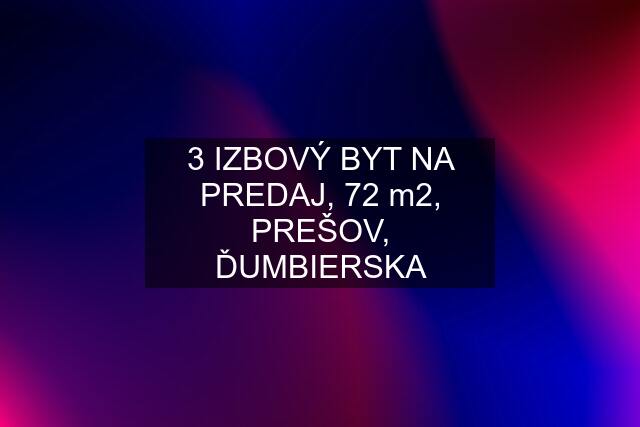 3 IZBOVÝ BYT NA PREDAJ, 72 m2, PREŠOV, ĎUMBIERSKA